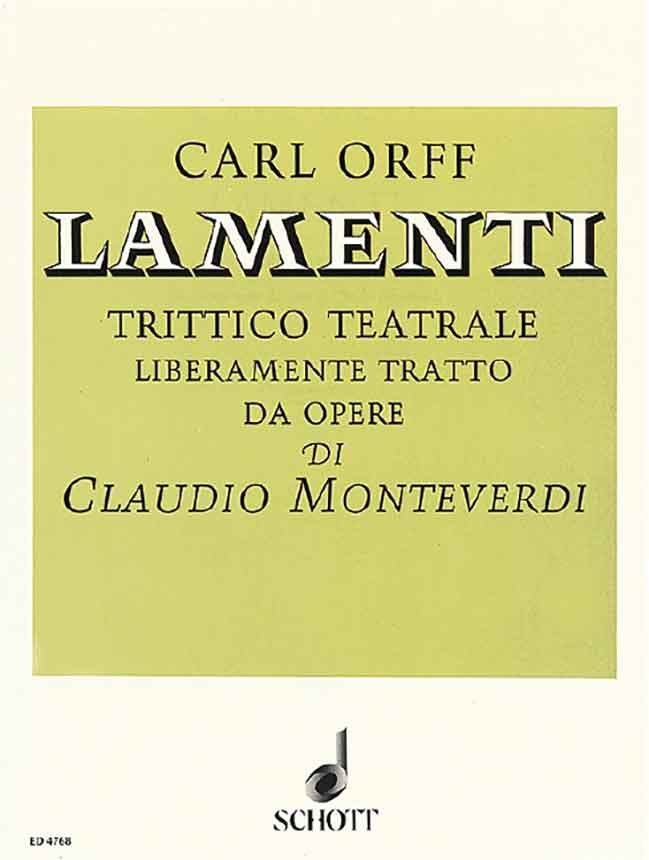 CARL ORFF

LAMENTI

TRITTICO TEATRALE
LIBERAMENTE TRATTO
DA OPERE
DI
CLAUDIO MONTEVERDI

SCHOTT

ED 4768